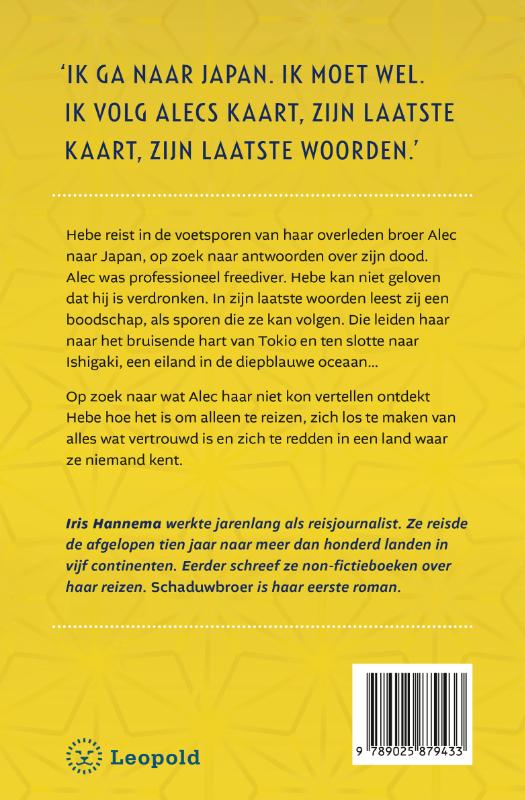 'IK GA NAAR JAPAN. IK MOET WEL. IK VOLG ALECS KAART, ZIJN LAATSTE KAART, ZIJN LAATSTE WOORDEN.'

Hebe reist in de voetsporen van haar overleden broer Alec naar Japan, op zoek naar antwoorden over zijn dood. Alec was professioneel freediver. Hebe kan niet geloven dat hij is verdronken. In zijn laatste woorden leest zij een boodschap, als sporen die ze kan volgen. Die leiden haar naar het bruisende hart van Tokio en ten slotte naar Ishigaki, een eiland in de diepblauwe oceaan...

Op zoek naar wat Alec haar niet kon vertellen ontdekt Hebe hoe het is om alleen te reizen, zich los te maken van alles wat vertrouwd is en zich te redden in een land waar ze niemand kent.

Iris Hannema werkte jarenlang als reisjournalist. Ze reisde de afgelopen tien jaar naar meer dan honderd landen in vijf continenten. Eerder schreef ze non-fictieboeken over haar reizen. Schaduwbroer is haar eerste roman.

Leopold

9 789025 879433